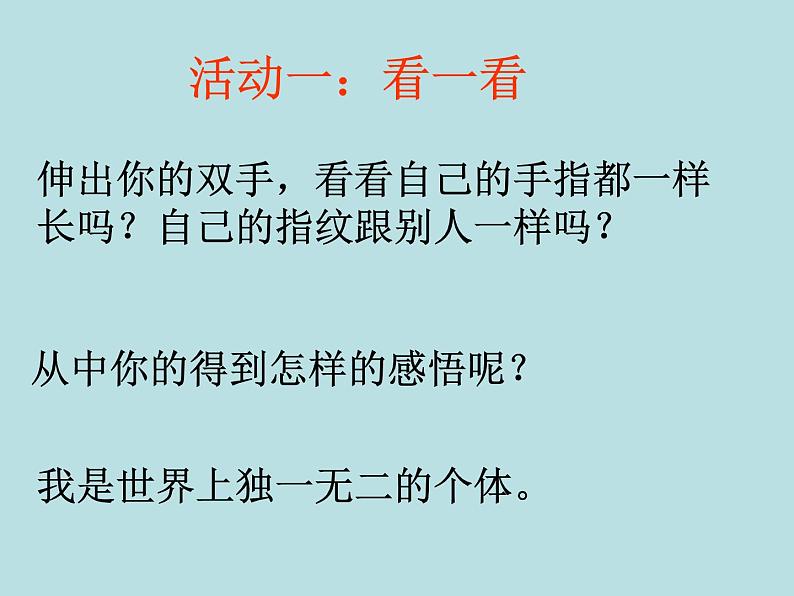 活动一：看一看

伸出你的双手，看看自己的手指都一样长吗？自己的指纹跟别人一样吗？

从中你的得到怎样的感悟呢？

我是世界上独一无二的个体。